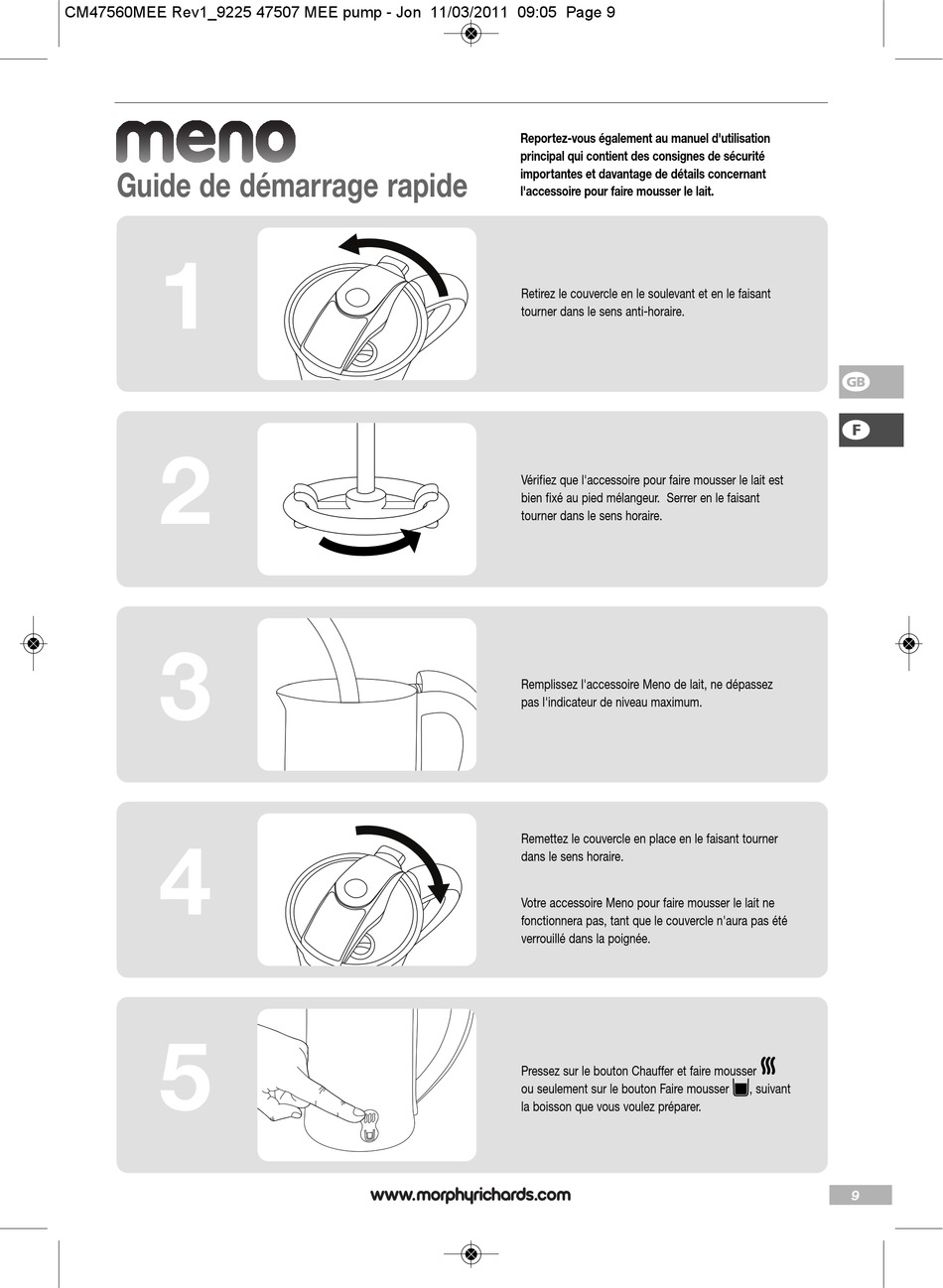 CM47560MEE Rev1_9225 47507 MEE pump - Jon 11/03/2011 09:05 Page 9

meno
Guide de démarrage rapide

Reportez-vous également au manuel d'utilisation principal qui contient des consignes de sécurité importantes et davantage de détails concernant l'accessoire pour faire mousser le lait.

1

Retirez le couvercle en le soulevant et en le faisant tourner dans le sens anti-horaire.

GB

F

2

Vérifiez que l'accessoire pour faire mousser le lait est bien fixé au pied mélangeur. Serrer en le faisant tourner dans le sens horaire.

3

Remplissez l'accessoire Meno de lait, ne dépassez pas l'indicateur de niveau maximum.

4

Remettez le couvercle en place en le faisant tourner dans le sens horaire.

Votre accessoire Meno pour faire mousser le lait ne fonctionnera pas, tant que le couvercle n'aura pas été verrouillé dans la poignée.

5

Pressez sur le bouton Chauffer et faire mousser ou seulement sur le bouton Faire mousser, suivant la boisson que vous voulez préparer.

www.morphyrichards.com

9